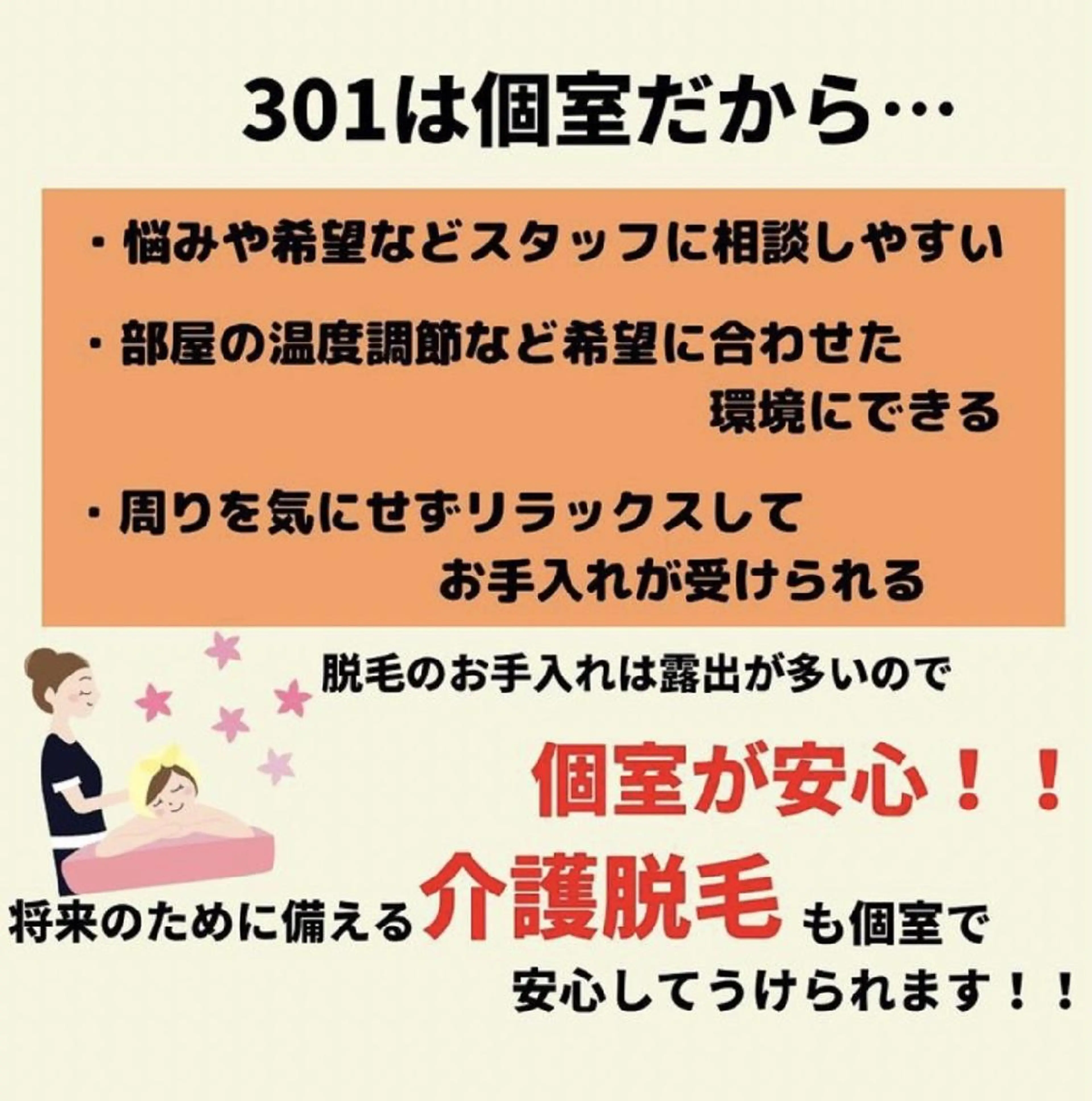 301は個室だから…

・悩みや希望などスタッフに相談しやすい

・部屋の温度調節など希望に合わせた環境にできる

・周りを気にせずリラックスしてお手入れが受けられる

脱毛のお手入れは露出が多いので

個室が安心！！

将来のために備える介護脱毛も個室で安心してうけられます！！